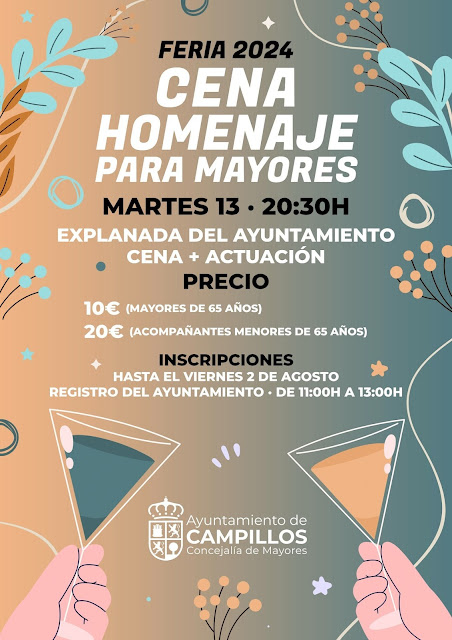 FERIA 2024
CENA HOMENAJE
PARA MAYORES

MARTES 13 · 20:30H

EXPLANADA DEL AYUNTAMIENTO
CENA + ACTUACIÓN

PRECIO

10€ (MAYORES DE 65 AÑOS)
20€ (ACOMPAÑANTES MENORES DE 65 AÑOS)

INSCRIPCIONES
HASTA EL VIERNES 2 DE AGOSTO
REGISTRO DEL AYUNTAMIENTO · DE 11:00H A 13:00H

Ayuntamiento de
CAMPILLOS
Concejalía de Mayores